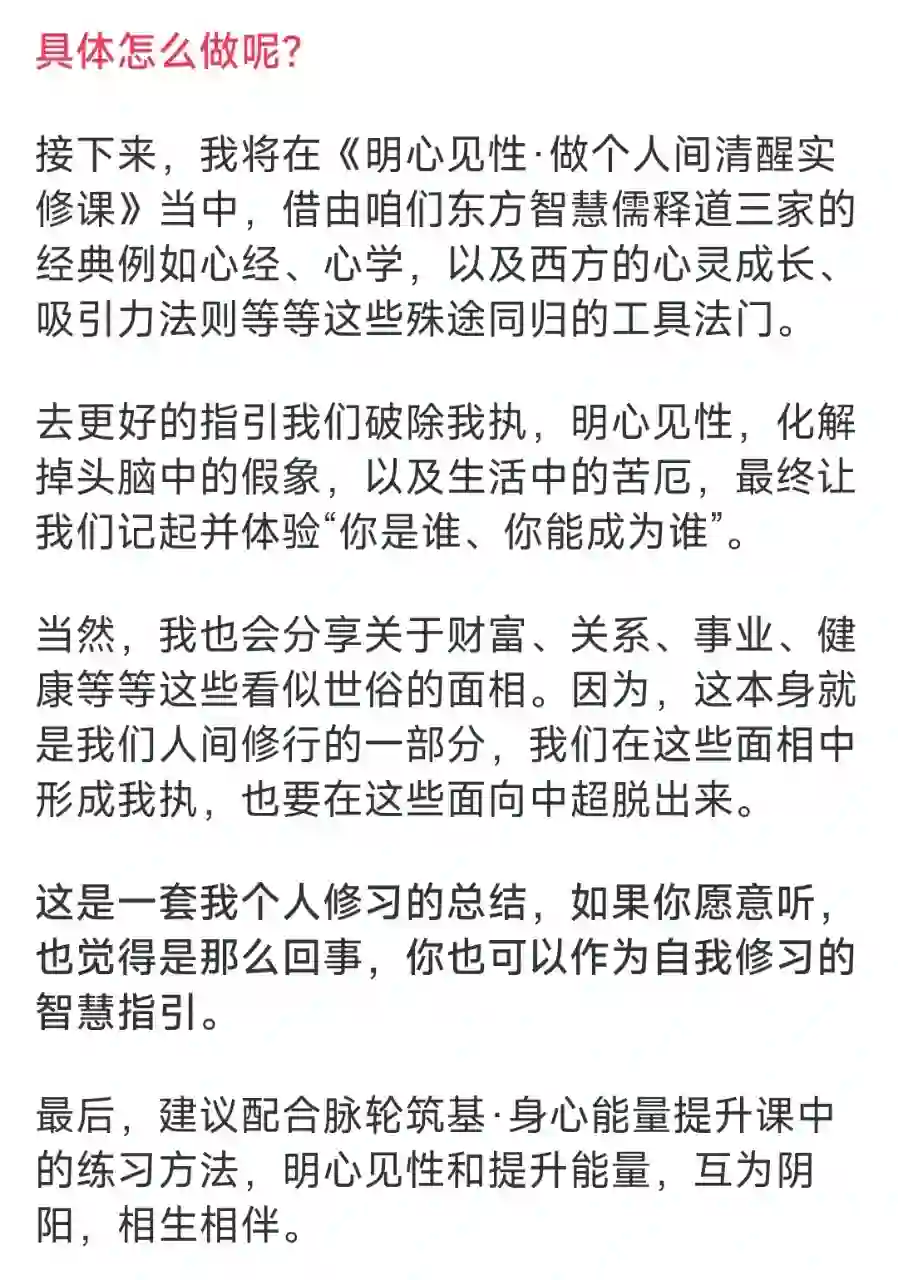 具体怎么做呢?

接下来，我将在《明心见性·做个人间清醒实修课》当中，借由咱们东方智慧儒释道三家的经典例如心经、心学，以及西方的心灵成长、吸引力法则等等这些殊途同归的工具法门。

去更好的指引我们破除我执，明心见性，化解掉头脑中的假象，以及生活中的苦厄，最终让我们记起并体验“你是谁、你能成为谁”。

当然，我也会分享关于财富、关系、事业、健康等等这些看似世俗的面相。因为，这本身就是我们人间修行的一部分，我们在这些面相中形成我执，也要在这些面向中超脱出来。

这是一套我个人修习的总结，如果你愿意听，也觉得是那么回事，你也可以作为自我修习的智慧指引。

最后，建议配合脉轮筑基·身心能量提升课中的练习方法，明心见性和提升能量，互为阴阳，相生相伴。